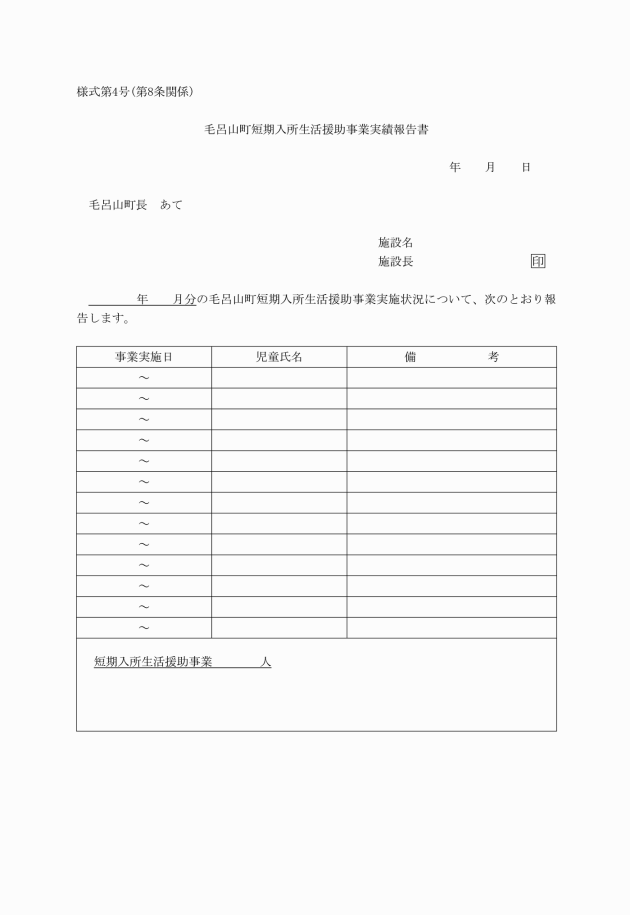 様式第4号(第8条関係)

毛呂山町短期入所生活援助事業実績報告書

年　月　日

毛呂山町長　あて

施設名
施設長　㊞

年　月分の毛呂山町短期入所生活援助事業実施状況について、次のとおり報告します。

| 事業実施日 | 児童氏名 | 備　考 |
|---|---|---|
| ～ | | |
| ～ | | |
| ～ | | |
| ～ | | |
| ～ | | |
| ～ | | |
| ～ | | |
| ～ | | |
| ～ | | |
| ～ | | |
| ～ | | |
| ～ | | |
| ～ | | |

短期入所生活援助事業　人